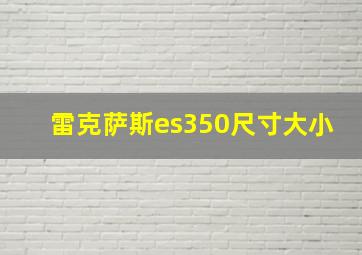 雷克萨斯es350尺寸大小